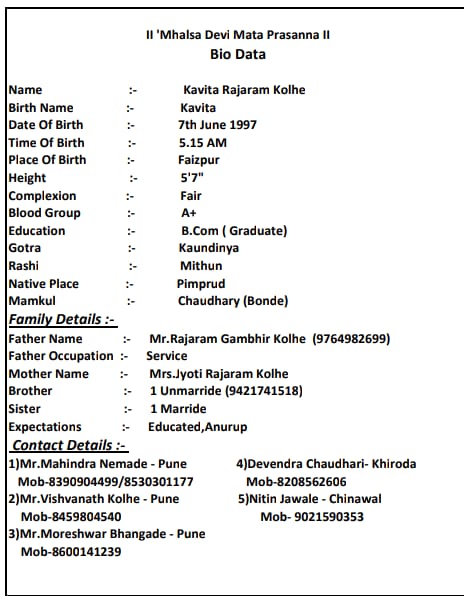 II 'Mhalsa Devi Mata Prasanna II
Bio Data

Name :- Kavita Rajaram Kolhe
Birth Name :- Kavita
Date Of Birth :- 7th June 1997
Time Of Birth :- 5.15 AM
Place Of Birth :- Faizpur
Height :- 5'7"
Complexion :- Fair
Blood Group :- A+
Education :- B.Com ( Graduate)
Gotra :- Kaundinya
Rashi :- Mithun
Native Place :- Pimprud
Mamkul :- Chaudhary (Bonde)

Family Details :-
Father Name :- Mr.Rajaram Gambhir Kolhe (9764982699)
Father Occupation :- Service
Mother Name :- Mrs.Jyoti Rajaram Kolhe
Brother :- 1 Unmarride (9421741518)
Sister :- 1 Marride
Expectations :- Educated,Anurup

Contact Details :-
1)Mr.Mahindra Nemade - Pune
Mob-8390904499/8530301177
2)Mr.Vishvanath Kolhe - Pune
Mob-8459804540
3)Mr.Moreshwar Bhangade - Pune
Mob-8600141239

4)Devendra Chaudhari- Khiroda
Mob-8208562606
5)Nitin Jawale - Chinawal
Mob- 9021590353